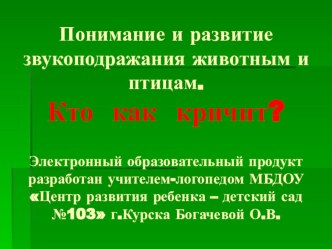 Понимание и развитие звукоподражания животным и птицам.
Кто как кричит?

Электронный образовательный продукт разработан учителем-логопедом МБДОУ «Центр развития ребенка – детский сад №103» г.Курска Богачевой О.В.